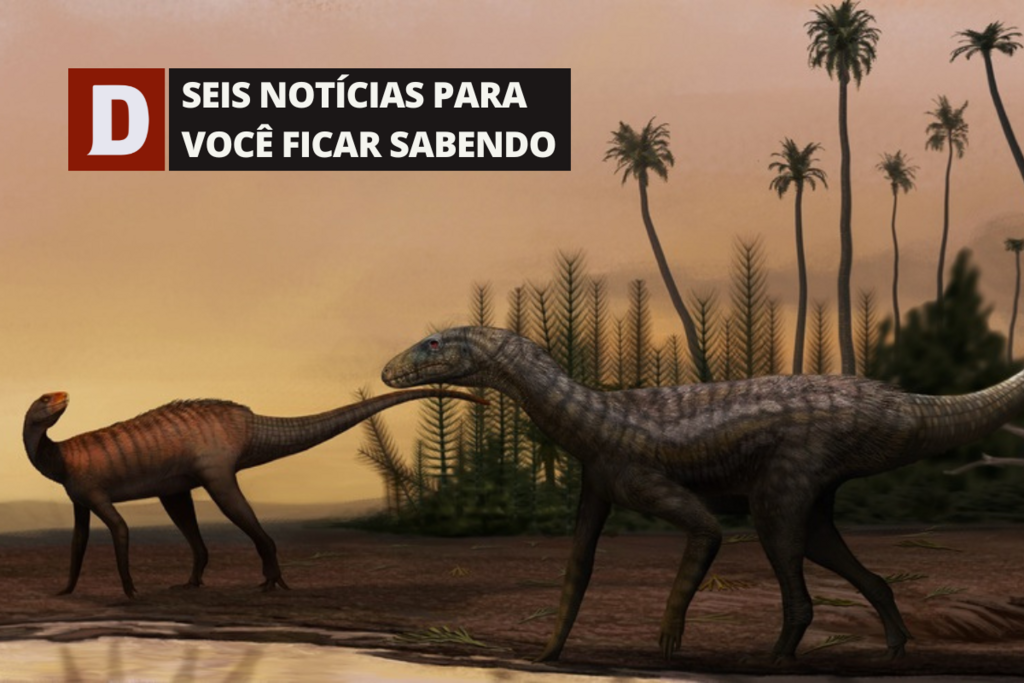 D

SEIS NOTÍCIAS PARA VOCÊ FICAR SABENDO